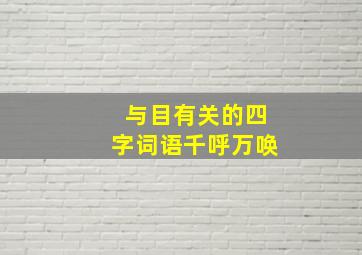 与目有关的四字词语千呼万唤